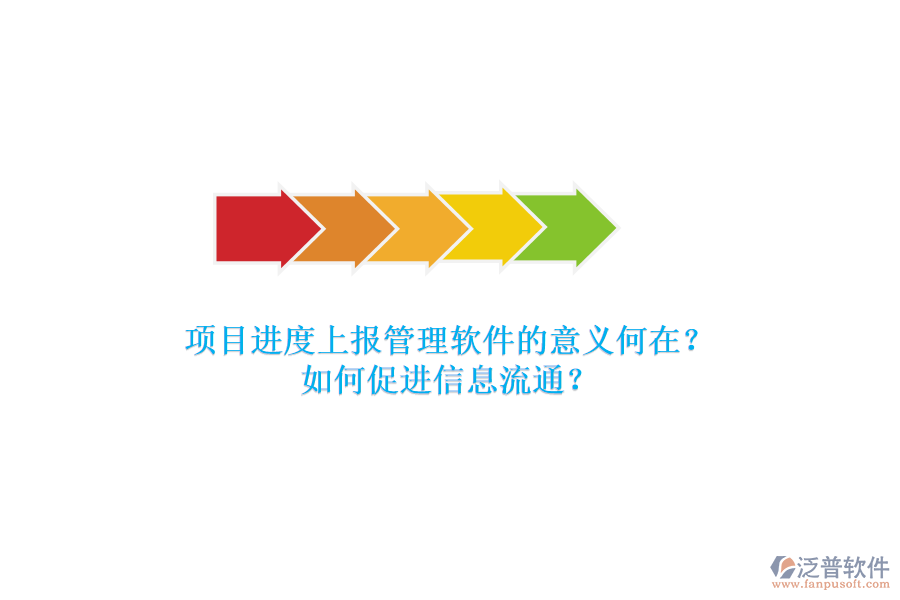 项目进度上报管理软件的意义何在？
如何促进信息流通？

泛普软件
www.fanpusoft.com